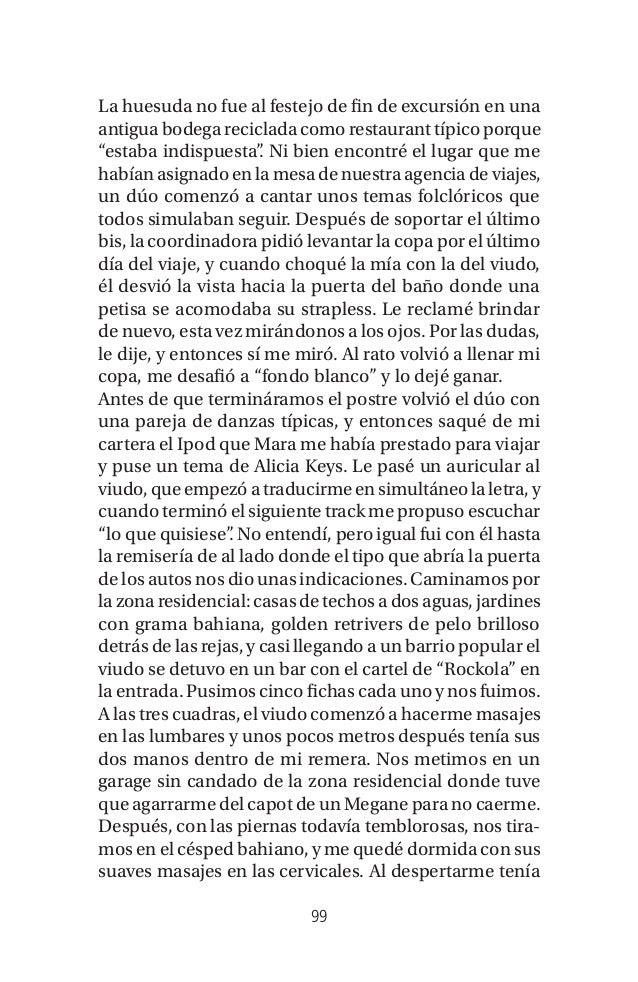 La huesuda no fue al festejo de fin de excursión en una antigua bodega reciclada como restaurant típico porque “estaba indispuesta”. Ni bien encontré el lugar que me habían asignado en la mesa de nuestra agencia de viajes, un dúo comenzó a cantar unos temas folclóricos que todos simulaban seguir. Después de soportar el último bis, la coordinadora pidió levantar la copa por el último día del viaje, y cuando choqué la mía con la del viudo, él desvió la vista hacia la puerta del baño donde una petisa se acomodaba su strapless. Le reclamé brindar de nuevo, esta vez mirándonos a los ojos. Por las dudas, le dije, y entonces sí me miró. Al rato volvió a llenar mi copa, me desafió a “fondo blanco” y lo dejé ganar.
Antes de que termináramos el postre volvió el dúo con una pareja de danzas típicas, y entonces saqué de mi cartera el Ipod que Mara me había prestado para viajar y puse un tema de Alicia Keys. Le pasé un auricular al viudo, que empezó a traducirme en simultáneo la letra, y cuando terminó el siguiente track me propuso escuchar “lo que quisiese”. No entendí, pero igual fui con él hasta la remisería de al lado donde el tipo que abría la puerta de los autos nos dio unas indicaciones. Caminamos por la zona residencial: casas de techos a dos aguas, jardines con grama bahiana, golden retrivers de pelo brilloso detrás de las rejas, y casi llegando a un barrio popular el viudo se detuvo en un bar con el cartel de “Rockola” en la entrada. Pusimos cinco fichas cada uno y nos fuimos. A las tres cuadras, el viudo comenzó a hacerme masajes en las lumbares y unos pocos metros después tenía sus dos manos dentro de mi remera. Nos metimos en un garage sin candado de la zona residencial donde tuve que agarrarme del capot de un Megane para no caerme. Después, con las piernas todavía temblorosas, nos tiramos en el césped bahiano, y me quedé dormida con sus suaves masajes en las cervicales. Al despertarme tenía

99